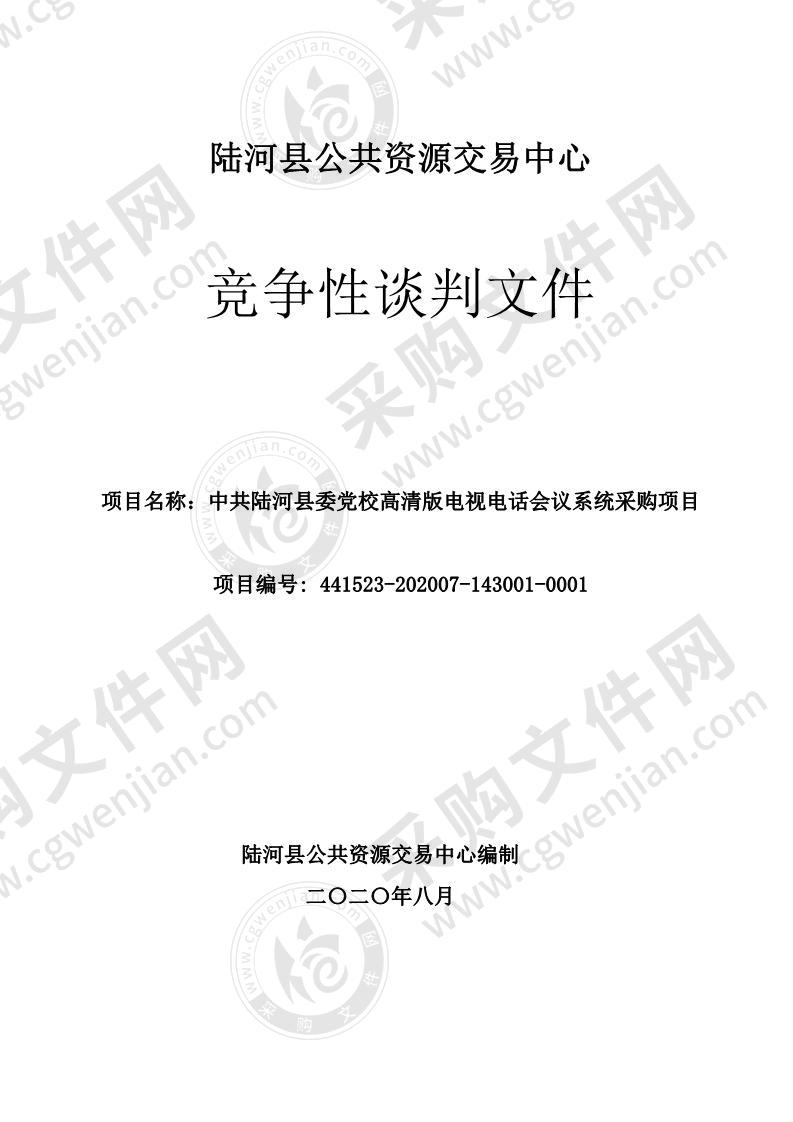 陆河县公共资源交易中心

竞争性谈判文件

项目名称：中共陆河县委党校高清版电视电话会议系统采购项目

项目编号：441523-202007-143001-0001

陆河县公共资源交易中心编制

二〇二〇年八月

采购文件网 www.cgwenjian.com